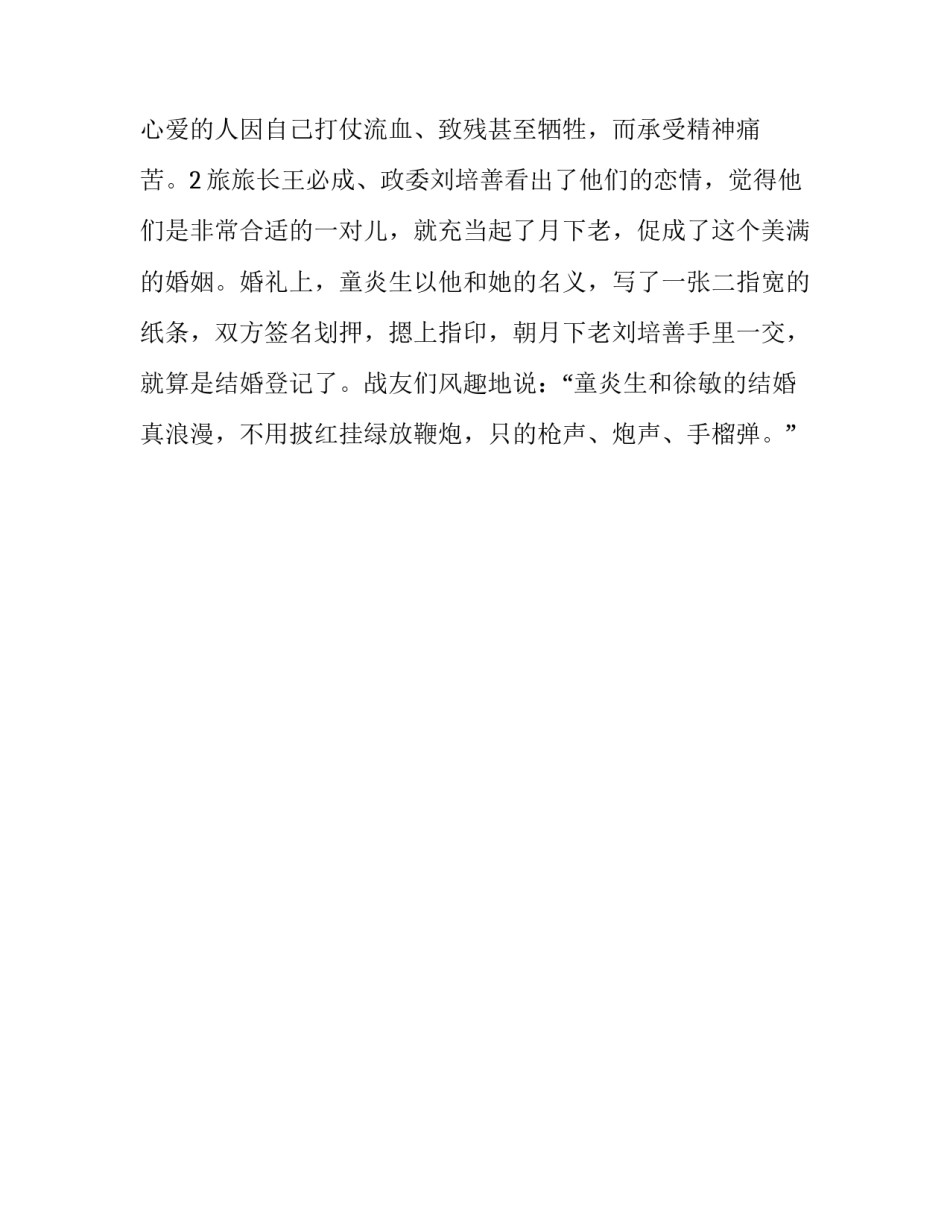 心爱的人因自己打仗流血、致残甚至牺牲，而承受精神痛苦。2旅旅长王必成、政委刘培善看出了他们的恋情，觉得他们是非常合适的一对儿，就充当起了月下老，促成了这个美满的婚姻。婚礼上，童炎生以他和她的名义，写了一张二指宽的纸条，双方签名划押，摁上指印，朝月下老刘培善手里一交，就算是结婚登记了。战友们风趣地说：“童炎生和徐敏的结婚真浪漫，不用披红挂绿放鞭炮，只的枪声、炮声、手榴弹。”